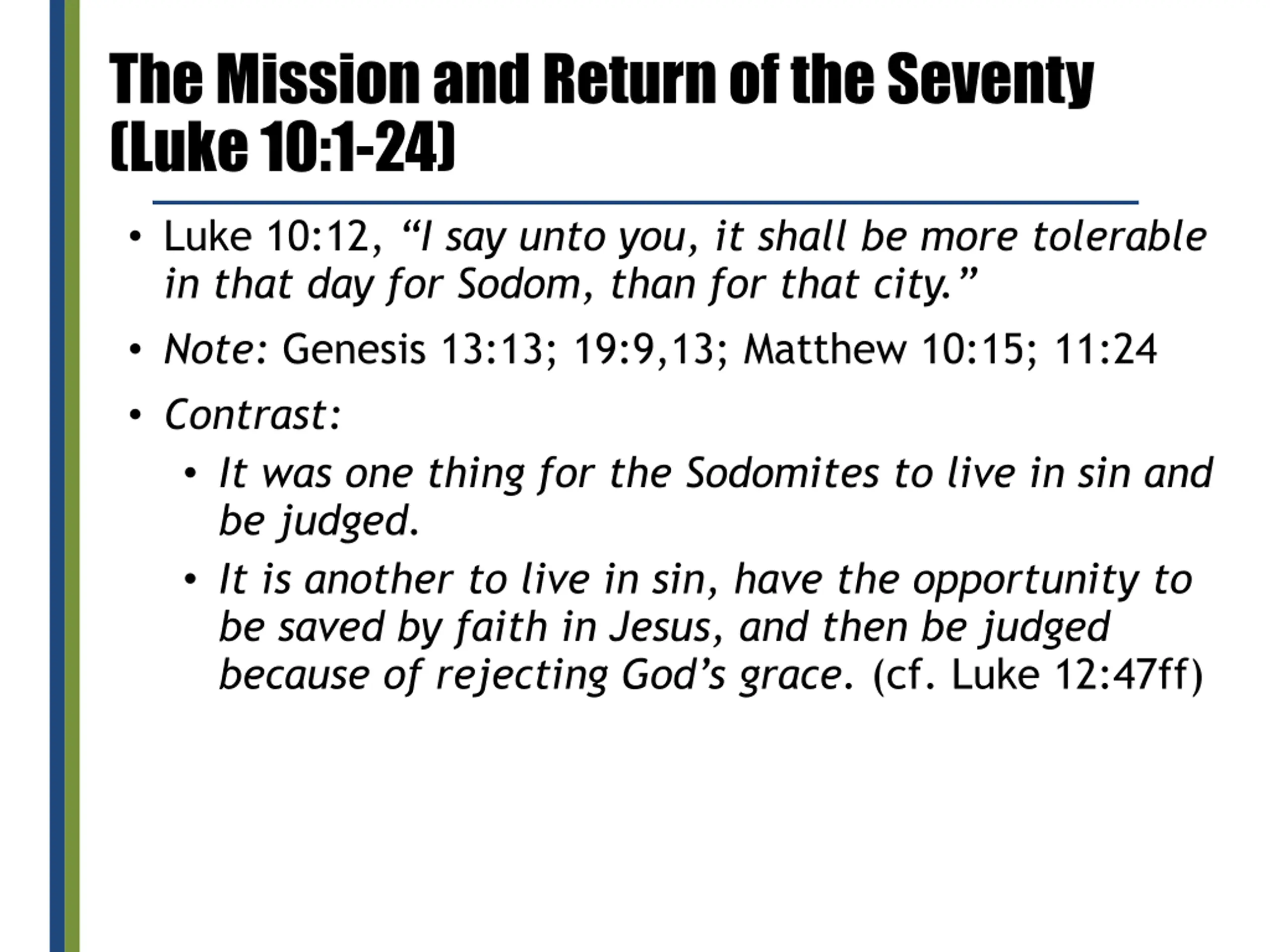 The Mission and Return of the Seventy (Luke 10:1-24)

• Luke 10:12, “I say unto you, it shall be more tolerable in that day for Sodom, than for that city.”
• Note: Genesis 13:13; 19:9,13; Matthew 10:15; 11:24
• Contrast:
  • It was one thing for the Sodomites to live in sin and be judged.
  • It is another to live in sin, have the opportunity to be saved by faith in Jesus, and then be judged because of rejecting God’s grace. (cf. Luke 12:47ff)